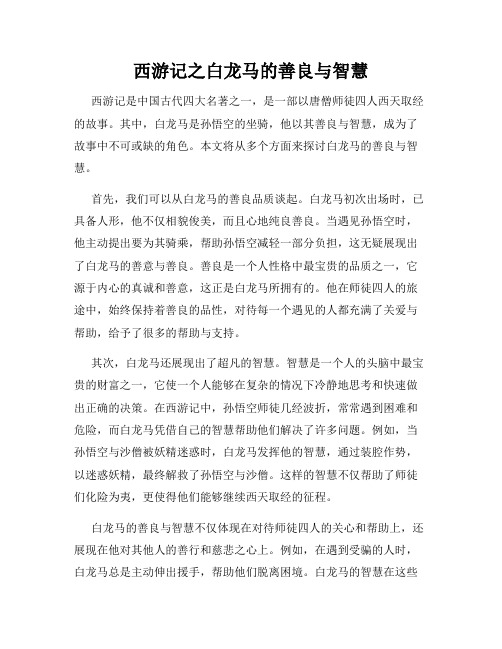 西游记之白龙马的善良与智慧

西游记是中国古代四大名著之一，是一部以唐僧师徒四人西天取经的故事。其中，白龙马是孙悟空的坐骑，他以其善良与智慧，成为了故事中不可或缺的角色。本文将从多个方面来探讨白龙马的善良与智慧。

首先，我们可以从白龙马的善良品质谈起。白龙马初次出场时，已具备人形，他不仅相貌俊美，而且心地纯良善良。当遇见孙悟空时，他主动提出要为其骑乘，帮助孙悟空减轻一部分负担，这无疑展现出了白龙马的善意与善良。善良是一个人性格中最宝贵的品质之一，它源于内心的真诚和善意，这正是白龙马所拥有的。他在师徒四人的旅途中，始终保持着善良的品性，对待每一个遇见的人都充满了关爱与帮助，给予了很多的帮助与支持。

其次，白龙马还展现出了超凡的智慧。智慧是一个人的头脑中最宝贵的财富之一，它使一个人能够在复杂的情况下冷静地思考和快速做出正确的决策。在西游记中，孙悟空师徒几经波折，常常遇到困难和危险，而白龙马凭借自己的智慧帮助他们解决了许多问题。例如，当孙悟空与沙僧被妖精迷惑时，白龙马发挥他的智慧，通过装腔作势，以迷惑妖精，最终解救了孙悟空与沙僧。这样的智慧不仅帮助了师徒们化险为夷，更使得他们能够继续西天取经的征程。

白龙马的善良与智慧不仅体现在对待师徒四人的关心和帮助上，还展现在他对其他人的善行和慈悲之心上。例如，在遇到受骗的人时，白龙马总是主动伸出援手，帮助他们脱离困境。白龙马的智慧在这些